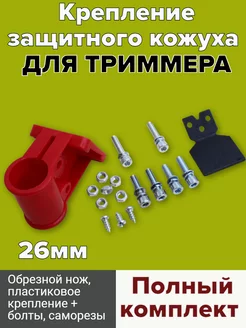 Крепление защитного кожуха ДЛЯ ТРИММЕРА

26мм

Обрезной нож, пластиковое крепление + болты, саморезы

Полный комплект